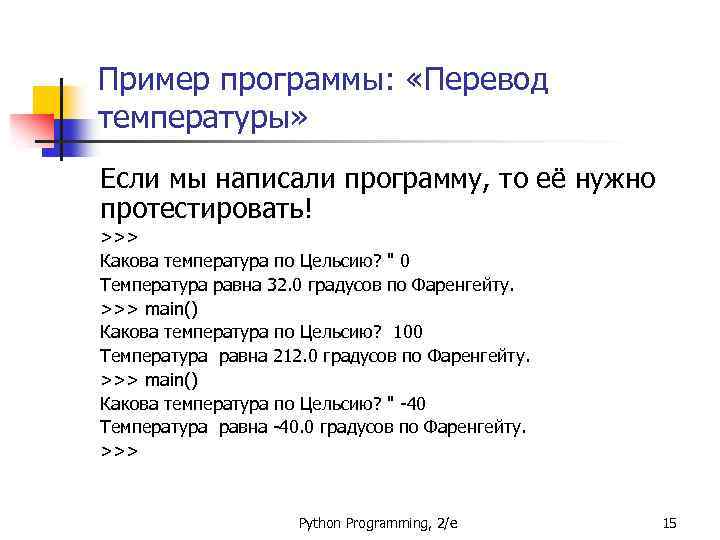 Пример программы: «Перевод температуры»

Если мы написали программу, то её нужно протестировать!

>>>
Какова температура по Цельсию? " 0
Температура равна 32.0 градусов по Фаренгейту.
>>> main()
Какова температура по Цельсию? 100
Температура равна 212.0 градусов по Фаренгейту.
>>> main()
Какова температура по Цельсию? " -40
Температура равна -40.0 градусов по Фаренгейту.
>>>

Python Programming, 2/e

15